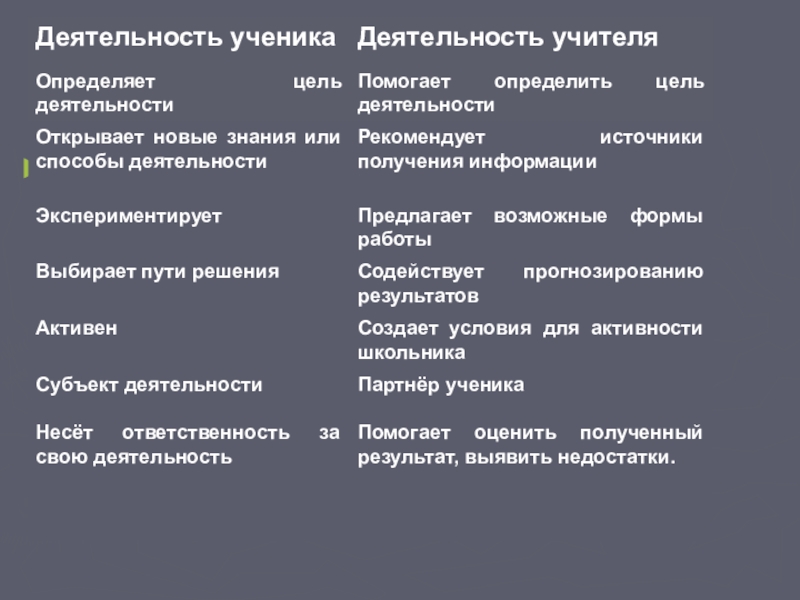 | Деятельность ученика | Деятельность учителя |
|---|---|
| Определяет цель деятельности | Помогает определить цель деятельности |
| Открывает новые знания или способы деятельности | Рекомендует источники получения информации |
| Экспериментирует | Предлагает возможные формы работы |
| Выбирает пути решения | Содействует прогнозированию результатов |
| Активен | Создает условия для активности школьника |
| Субъект деятельности | Партнёр ученика |
| Несёт ответственность за свою деятельность | Помогает оценить полученный результат, выявить недостатки. |